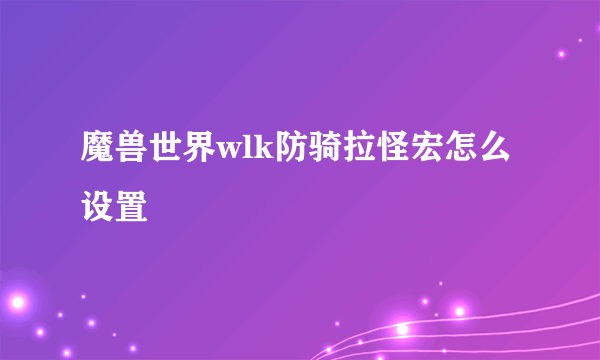 魔兽世界wlk防骑拉怪宏怎么设置